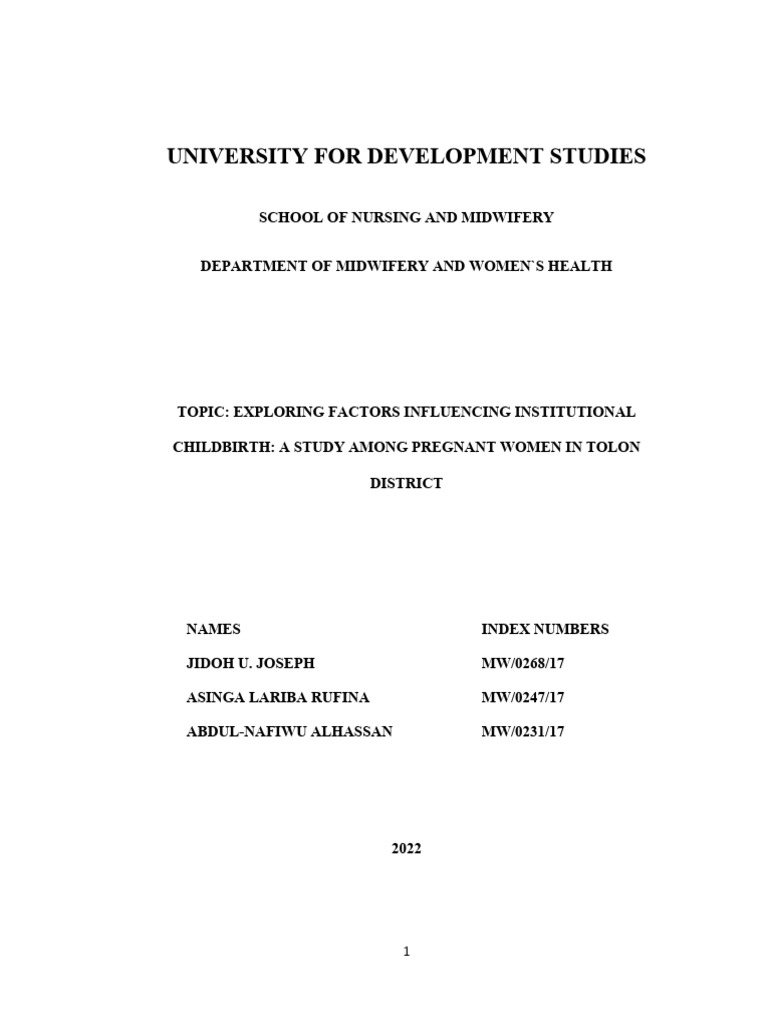 UNIVERSITY FOR DEVELOPMENT STUDIES

SCHOOL OF NURSING AND MIDWIFERY

DEPARTMENT OF MIDWIFERY AND WOMEN`S HEALTH

TOPIC: EXPLORING FACTORS INFLUENCING INSTITUTIONAL CHILDBIRTH: A STUDY AMONG PREGNANT WOMEN IN TOLON DISTRICT

| NAMES | INDEX NUMBERS |
|---|---|
| JIDOH U. JOSEPH | MW/0268/17 |
| ASINGA LARIBA RUFINA | MW/0247/17 |
| ABDUL-NAFIWU ALHASSAN | MW/0231/17 |

2022

1